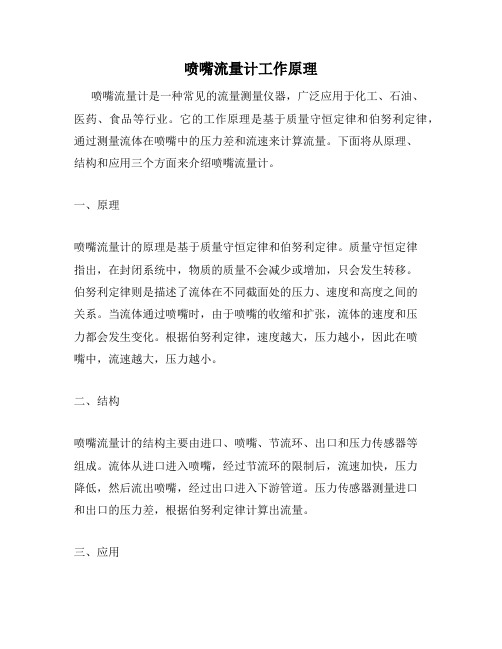 喷嘴流量计工作原理

喷嘴流量计是一种常见的流量测量仪器，广泛应用于化工、石油、医药、食品等行业。它的工作原理是基于质量守恒定律和伯努利定律，通过测量流体在喷嘴中的压力差和流速来计算流量。下面将从原理、结构和应用三个方面来介绍喷嘴流量计。

一、原理

喷嘴流量计的原理是基于质量守恒定律和伯努利定律。质量守恒定律指出，在封闭系统中，物质的质量不会减少或增加，只会发生转移。伯努利定律则是描述了流体在不同截面处的压力、速度和高度之间的关系。当流体通过喷嘴时，由于喷嘴的收缩和扩张，流体的速度和压力都会发生变化。根据伯努利定律，速度越大，压力越小，因此在喷嘴中，流速越大，压力越小。

二、结构

喷嘴流量计的结构主要由进口、喷嘴、节流环、出口和压力传感器等组成。流体从进口进入喷嘴，经过节流环的限制后，流速加快，压力降低，然后流出喷嘴，经过出口进入下游管道。压力传感器测量进口和出口的压力差，根据伯努利定律计算出流量。

三、应用